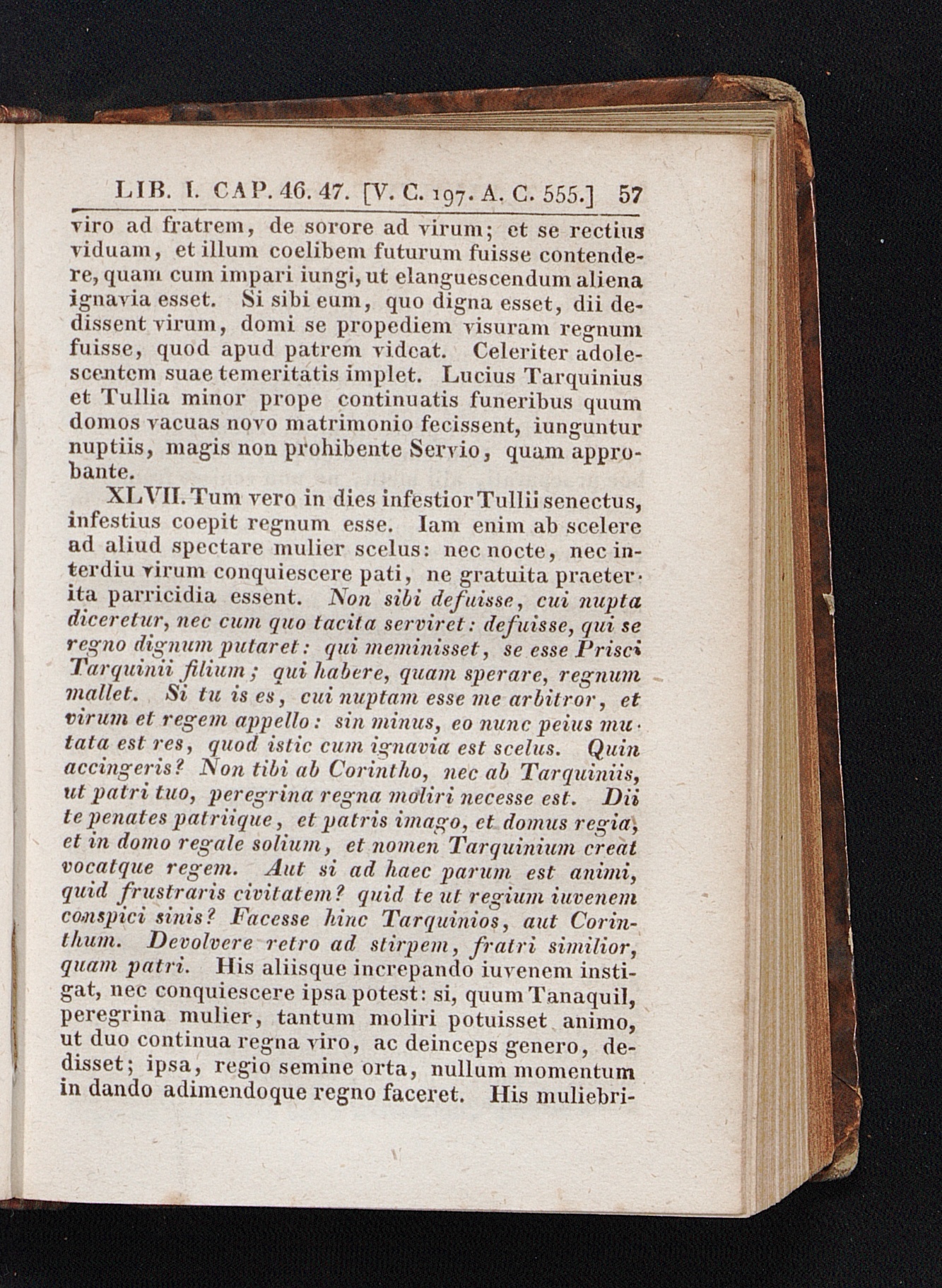 LIB. I. CAP. 46. 47. [V. C. 197. A. C. 555.] 57

viro ad fratrem, de sorore ad virum; et se rectius viduam, et illum coelibem futurum fuisse contendere, quam cum impari iungi, ut elanguescendum aliena ignavia esset. Si sibi eum, quo digna esset, dii dedissent virum, domi se propediem visuram regnum fuisse, quod apud patrem videat. Celeriter adolescentem suae temeritatis implet. Lucius Tarquinius et Tullia minor prope continuatis funeribus quum domos vacuas novo matrimonio fecissent, iunguntur nuptiis, magis non prohibente Servio, quam approbante.

XLVII. Tum vero in dies infestior Tullii senectus, infestius coepit regnum esse. Iam enim ab scelere ad aliud spectare mulier scelus: nec nocte, nec interdiu virum conquiescere pati, ne gratuita praeterita parricidia essent. Non sibi defuisse, cui nupta diceretur, nec cum quo tacita serviret: defuisse, qui se regno dignum putaret: qui meminisset, se esse Prisci Tarquinii filium; qui habere, quam sperare, regnum mallet. Si tu is es, cui nuptam esse me arbitror, et virum et regem appello: sin minus, eo nunc peius mutata est res, quod istic cum ignavia est scelus. Quin accingeris? Non tibi ab Corintho, nec ab Tarquiniis, ut patri tuo, peregrina regna moliri necesse est. Dii te penates patriique, et patris imago, et domus regia, et in domo regale solium, et nomen Tarquinium creat vocatque regem. Aut si ad haec parum est animi, quid frustraris civitatem? quid te ut regium iuvenem conspici sinis? Facesse hinc Tarquinios, aut Corinthum. Devolvere retro ad stirpem, fratri similior, quam patri. His aliisque increpando iuvenem instigat, nec conquiescere ipsa potest: si, quum Tanaquil, peregrina mulier, tantum moliri potuisset animo, ut duo continua regna viro, ac deinceps genero, dedisset; ipsa, regio semine orta, nullum momentum in dando adimendoque regno faceret. His muliebri-